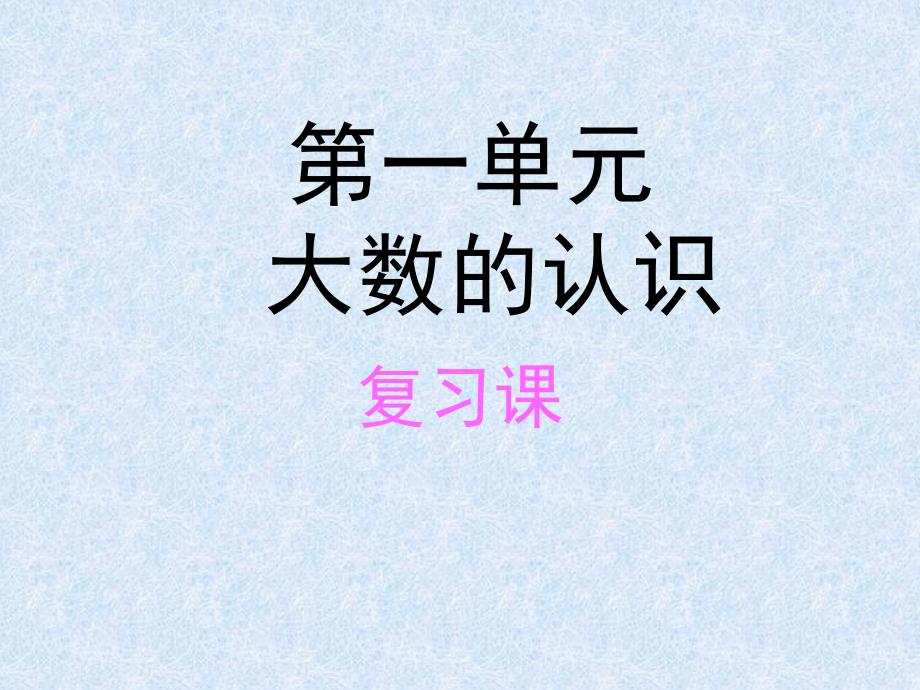 第一单元
大数的认识

复习课